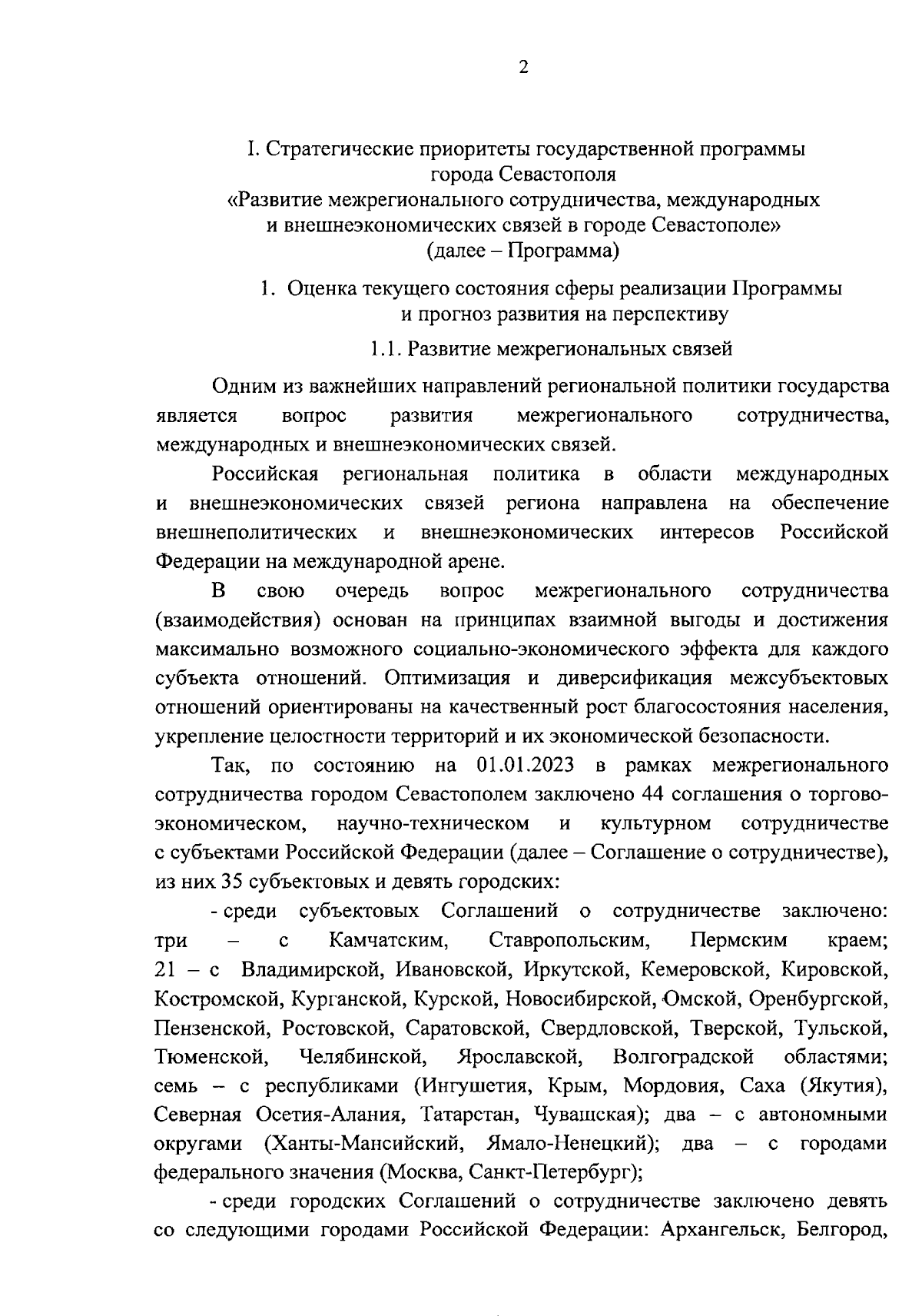 2

I. Стратегические приоритеты государственной программы города Севастополя «Развитие межрегионального сотрудничества, международных и внешнеэкономических связей в городе Севастополе» (далее – Программа)

1. Оценка текущего состояния сферы реализации Программы и прогноз развития на перспективу

1.1. Развитие межрегиональных связей

Одним из важнейших направлений региональной политики государства является вопрос развития межрегионального сотрудничества, международных и внешнеэкономических связей.

Российская региональная политика в области международных и внешнеэкономических связей региона направлена на обеспечение внешнеполитических и внешнеэкономических интересов Российской Федерации на международной арене.

В свою очередь вопрос межрегионального сотрудничества (взаимодействия) основан на принципах взаимной выгоды и достижения максимально возможного социально-экономического эффекта для каждого субъекта отношений. Оптимизация и диверсификация межсубъектовых отношений ориентированы на качественный рост благосостояния населения, укрепление целостности территорий и их экономической безопасности.

Так, по состоянию на 01.01.2023 в рамках межрегионального сотрудничества городом Севастополем заключено 44 соглашения о торгово-экономическом, научно-техническом и культурном сотрудничестве с субъектами Российской Федерации (далее – Соглашение о сотрудничестве), из них 35 субъектовых и девять городских:

- среди субъектовых Соглашений о сотрудничестве заключено: три – с Камчатским, Ставропольским, Пермским краем; 21 – с Владимирской, Ивановской, Иркутской, Кемеровской, Кировской, Костромской, Курганской, Курской, Новосибирской, Омской, Оренбургской, Пензенской, Ростовской, Саратовской, Свердловской, Тверской, Тульской, Тюменской, Челябинской, Ярославской, Волгоградской областями; семь – с республиками (Ингушетия, Крым, Мордовия, Саха (Якутия), Северная Осетия-Алания, Татарстан, Чувашская); два – с автономными округами (Ханты-Мансийский, Ямало-Ненецкий); два – с городами федерального значения (Москва, Санкт-Петербург);

- среди городских Соглашений о сотрудничестве заключено девять со следующими городами Российской Федерации: Архангельск, Белгород,